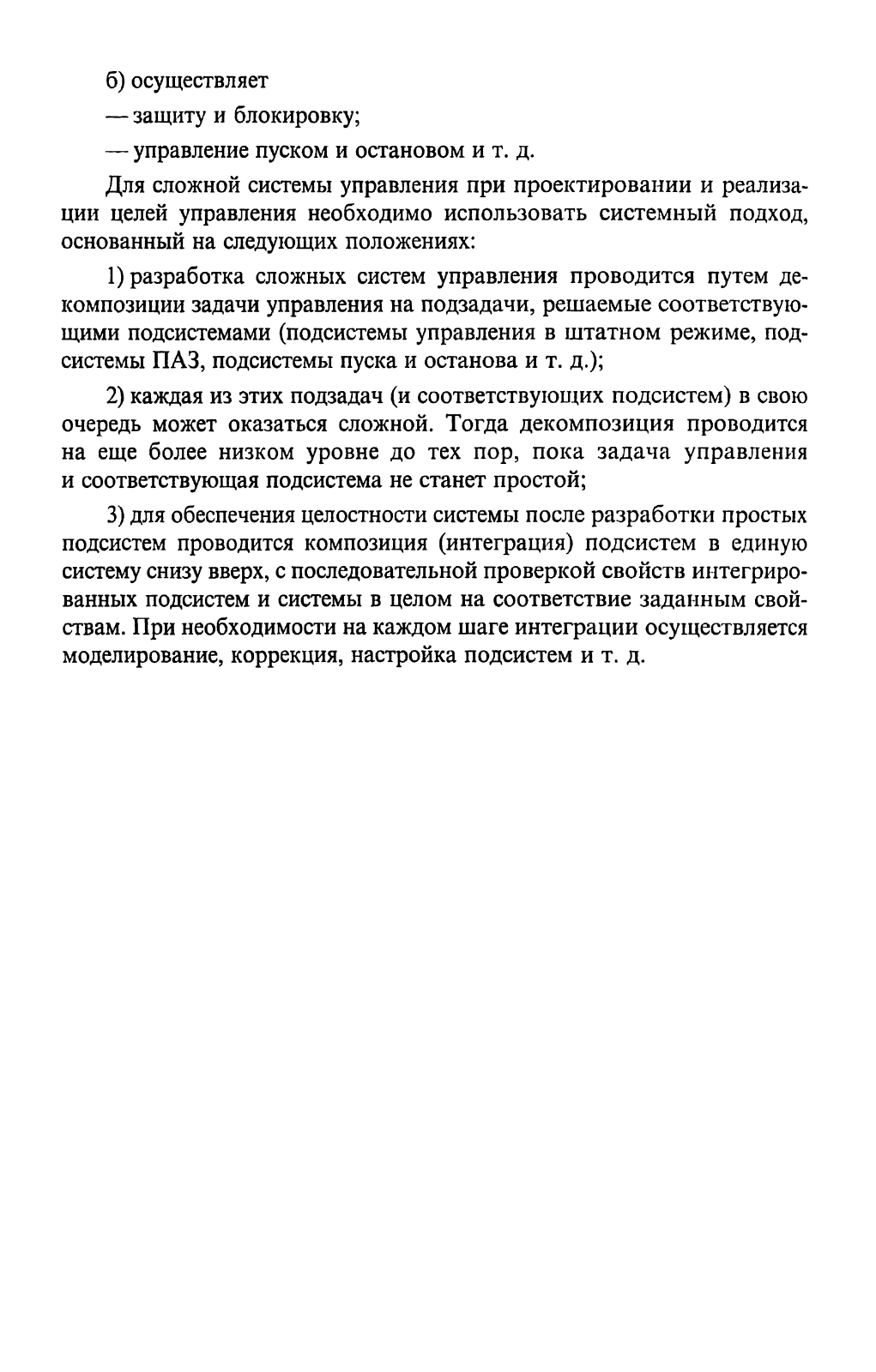 б) осуществляет

— защиту и блокировку;

— управление пуском и остановом и т. д.

Для сложной системы управления при проектировании и реализации целей управления необходимо использовать системный подход, основанный на следующих положениях:

1) разработка сложных систем управления проводится путем декомпозиции задачи управления на подзадачи, решаемые соответствующими подсистемами (подсистемы управления в штатном режиме, подсистемы ПАЗ, подсистемы пуска и останова и т. д.);

2) каждая из этих подзадач (и соответствующих подсистем) в свою очередь может оказаться сложной. Тогда декомпозиция проводится на еще более низком уровне до тех пор, пока задача управления и соответствующая подсистема не станет простой;

3) для обеспечения целостности системы после разработки простых подсистем проводится композиция (интеграция) подсистем в единую систему снизу вверх, с последовательной проверкой свойств интегрированных подсистем и системы в целом на соответствие заданным свойствам. При необходимости на каждом шаге интеграции осуществляется моделирование, коррекция, настройка подсистем и т. д.